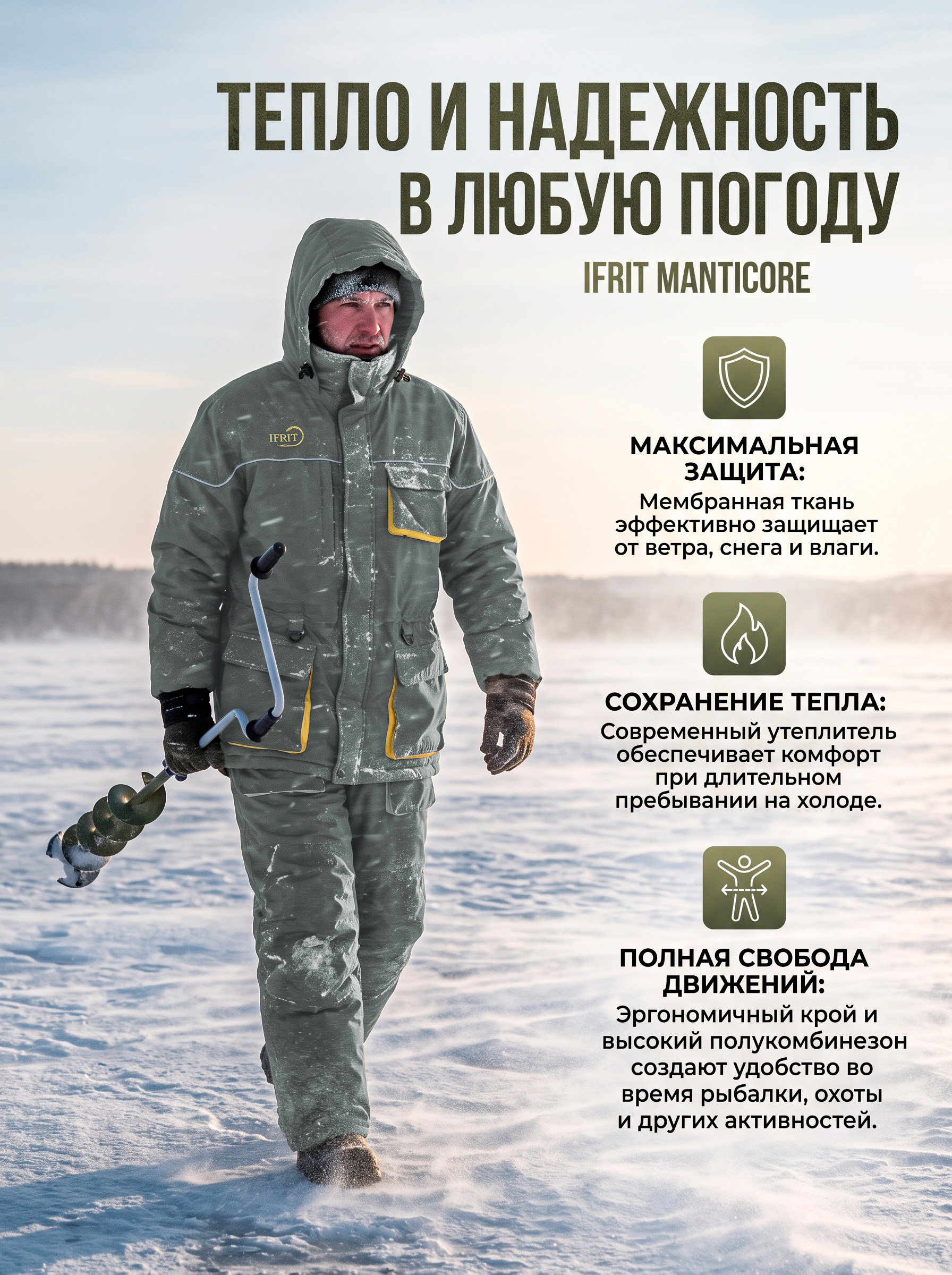 ТЕПЛО И НАДЕЖНОСТЬ В ЛЮБУЮ ПОГОДУ

IFRIT MANTICORE

IFRIT

МАКСИМАЛЬНАЯ ЗАЩИТА:

Мембранная ткань эффективно защищает от ветра, снега и влаги.

СОХРАНЕНИЕ ТЕПЛА:

Современный утеплитель обеспечивает комфорт при длительном пребывании на холоде.

ПОЛНАЯ СВОБОДА ДВИЖЕНИЙ:

Эргономичный крой и высокий полукомбинезон создают удобство во время рыбалки, охоты и других активностей.